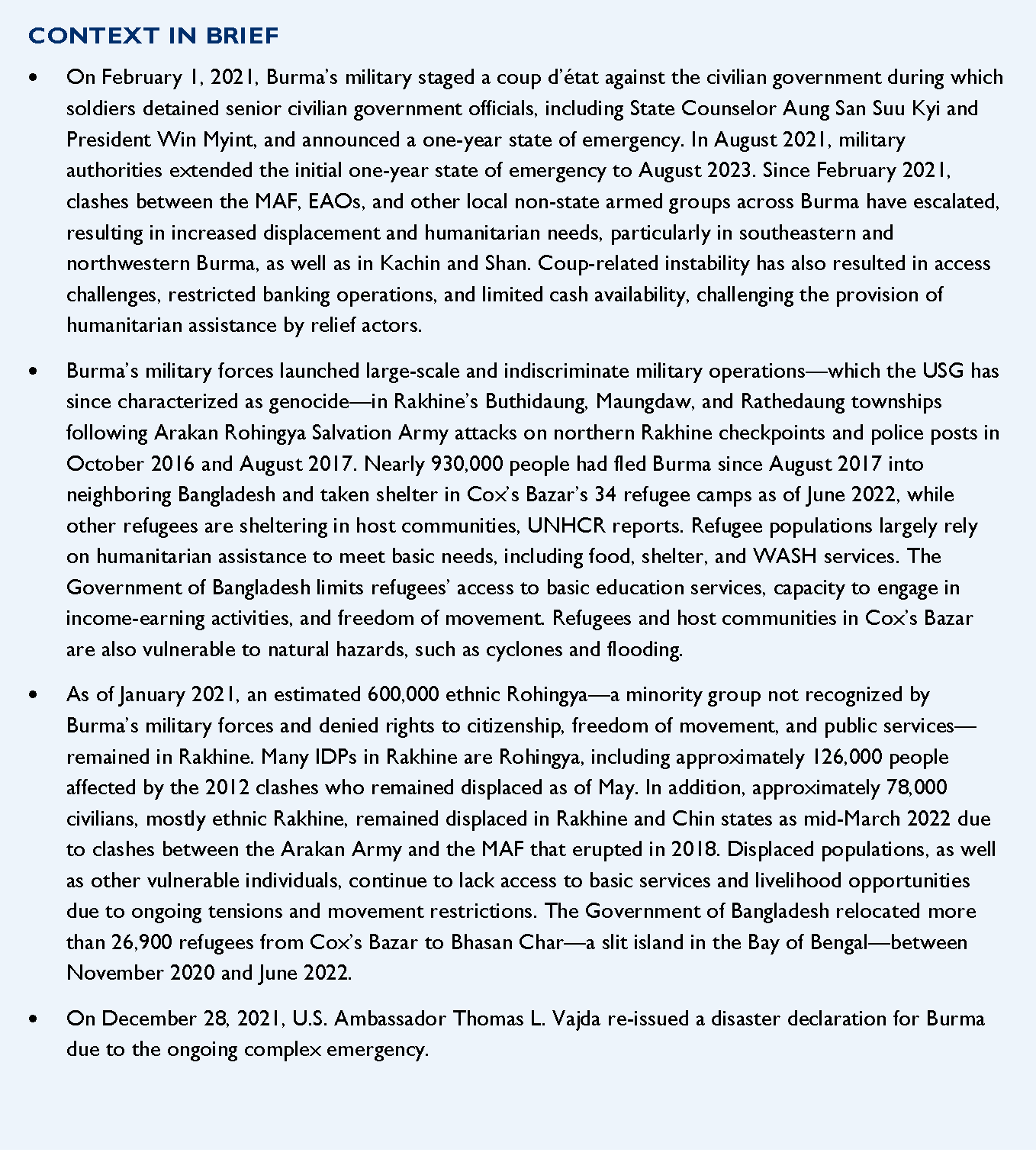 CONTEXT IN BRIEF

• On February 1, 2021, Burma's military staged a coup d'état against the civilian government during which soldiers detained senior civilian government officials, including State Counselor Aung San Suu Kyi and President Win Myint, and announced a one-year state of emergency. In August 2021, military authorities extended the initial one-year state of emergency to August 2023. Since February 2021, clashes between the MAF, EAOs, and other local non-state armed groups across Burma have escalated, resulting in increased displacement and humanitarian needs, particularly in southeastern and northwestern Burma, as well as in Kachin and Shan. Coup-related instability has also resulted in access challenges, restricted banking operations, and limited cash availability, challenging the provision of humanitarian assistance by relief actors.

• Burma's military forces launched large-scale and indiscriminate military operations—which the USG has since characterized as genocide—in Rakhine's Buthidaung, Maungdaw, and Rathedaung townships following Arakan Rohingya Salvation Army attacks on northern Rakhine checkpoints and police posts in October 2016 and August 2017. Nearly 930,000 people had fled Burma since August 2017 into neighboring Bangladesh and taken shelter in Cox's Bazar's 34 refugee camps as of June 2022, while other refugees are sheltering in host communities, UNHCR reports. Refugee populations largely rely on humanitarian assistance to meet basic needs, including food, shelter, and WASH services. The Government of Bangladesh limits refugees' access to basic education services, capacity to engage in income-earning activities, and freedom of movement. Refugees and host communities in Cox's Bazar are also vulnerable to natural hazards, such as cyclones and flooding.

• As of January 2021, an estimated 600,000 ethnic Rohingya—a minority group not recognized by Burma's military forces and denied rights to citizenship, freedom of movement, and public services—remained in Rakhine. Many IDPs in Rakhine are Rohingya, including approximately 126,000 people affected by the 2012 clashes who remained displaced as of May. In addition, approximately 78,000 civilians, mostly ethnic Rakhine, remained displaced in Rakhine and Chin states as mid-March 2022 due to clashes between the Arakan Army and the MAF that erupted in 2018. Displaced populations, as well as other vulnerable individuals, continue to lack access to basic services and livelihood opportunities due to ongoing tensions and movement restrictions. The Government of Bangladesh relocated more than 26,900 refugees from Cox's Bazar to Bhasan Char—a slit island in the Bay of Bengal—between November 2020 and June 2022.

• On December 28, 2021, U.S. Ambassador Thomas L. Vajda re-issued a disaster declaration for Burma due to the ongoing complex emergency.